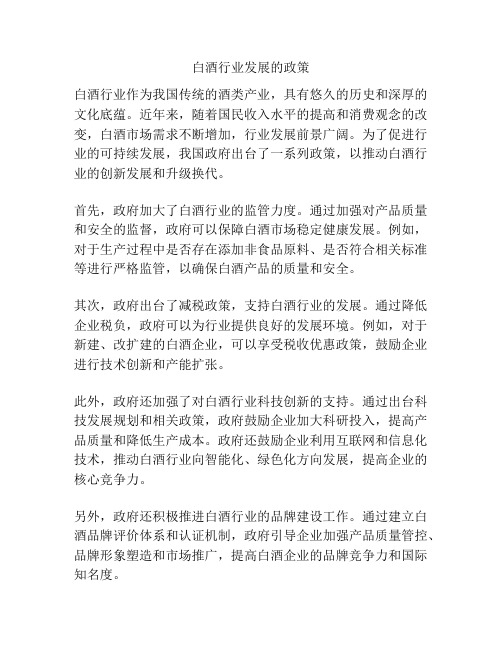 白酒行业发展的政策

白酒行业作为我国传统的酒类产业，具有悠久的历史和深厚的文化底蕴。近年来，随着国民收入水平的提高和消费观念的改变，白酒市场需求不断增加，行业发展前景广阔。为了促进行业的可持续发展，我国政府出台了一系列政策，以推动白酒行业的创新发展和升级换代。

首先，政府加大了白酒行业的监管力度。通过加强对产品质量和安全的监督，政府可以保障白酒市场稳定健康发展。例如，对于生产过程中是否存在添加非食品原料、是否符合相关标准等进行严格监管，以确保白酒产品的质量和安全。

其次，政府出台了减税政策，支持白酒行业的发展。通过降低企业税负，政府可以为行业提供良好的发展环境。例如，对于新建、改扩建的白酒企业，可以享受税收优惠政策，鼓励企业进行技术创新和产能扩张。

此外，政府还加强了对白酒行业科技创新的支持。通过出台科技发展规划和相关政策，政府鼓励企业加大科研投入，提高产品质量和降低生产成本。政府还鼓励企业利用互联网和信息化技术，推动白酒行业向智能化、绿色化方向发展，提高企业的核心竞争力。

另外，政府还积极推进白酒行业的品牌建设工作。通过建立白酒品牌评价体系和认证机制，政府引导企业加强产品质量管控、品牌形象塑造和市场推广，提高白酒企业的品牌竞争力和国际知名度。